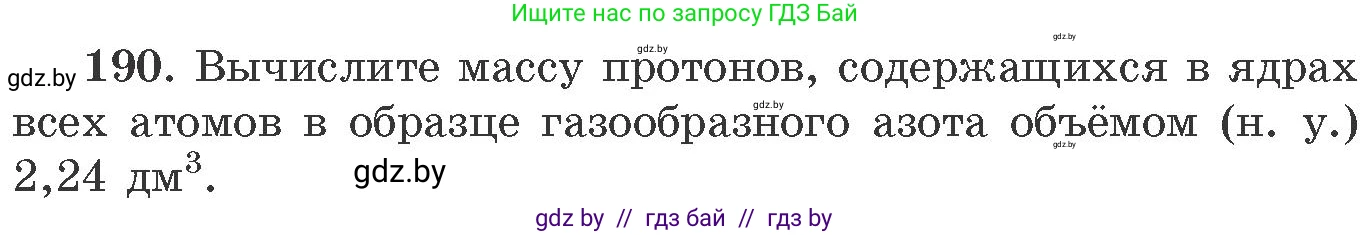 Ищите нас по запросу ГДЗ Бай

gdz.by gdz.by

gdz.by **190.** Вычислите массу протонов, содержащихся в ядрах всех атомов в образце газообразного азота объёмом (н. у.) 2,24 дм$^3$. gdz.by

gdz.by gdz.by

gdz by // гдз бай // гдз by